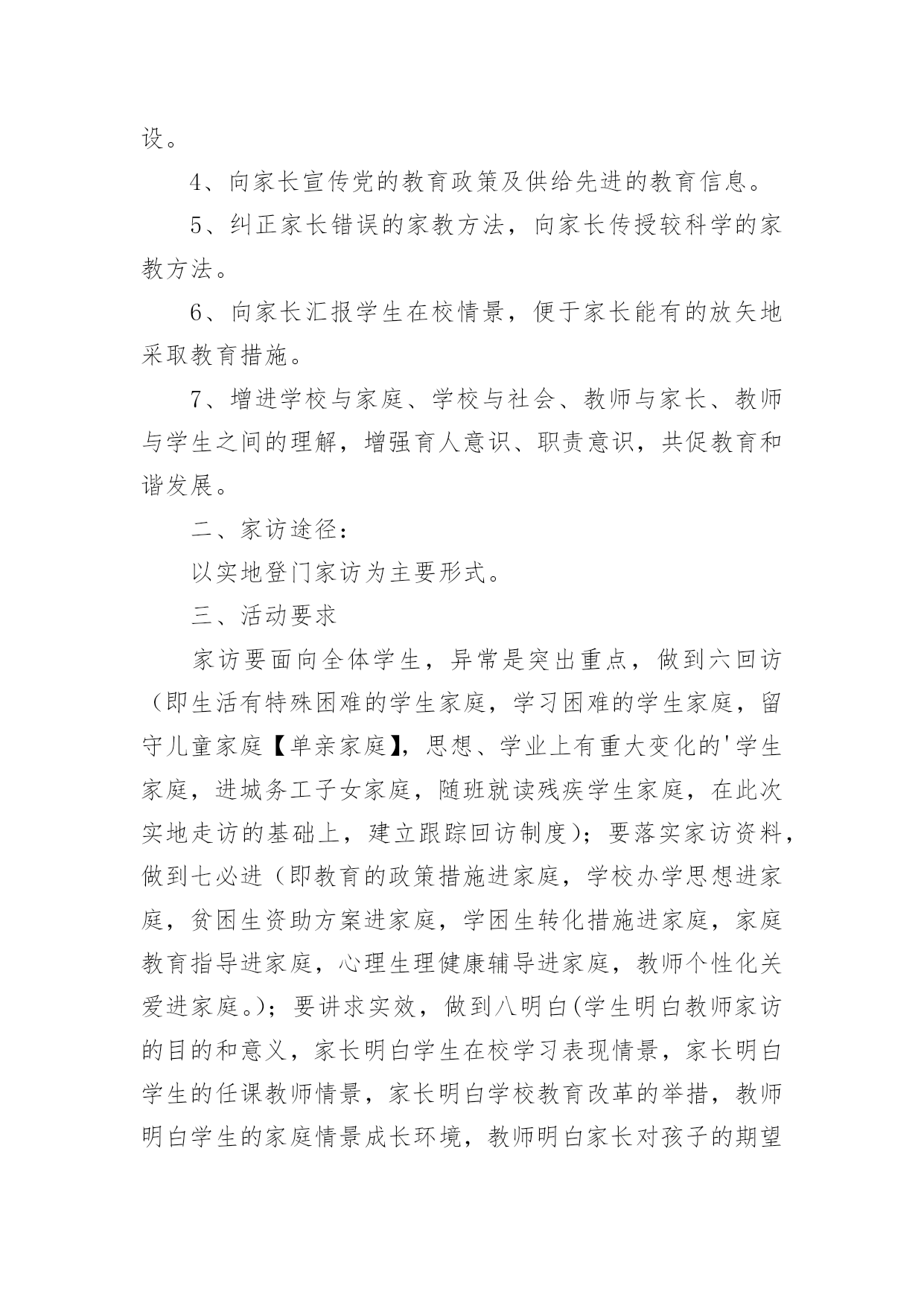 设。

4、向家长宣传党的教育政策及供给先进的教育信息。

5、纠正家长错误的家教方法，向家长传授较科学的家教方法。

6、向家长汇报学生在校情景，便于家长能有的放矢地采取教育措施。

7、增进学校与家庭、学校与社会、教师与家长、教师与学生之间的理解，增强育人意识、职责意识，共促教育和谐发展。

二、家访途径：

以实地登门家访为主要形式。

三、活动要求

家访要面向全体学生，异常是突出重点，做到六回访（即生活有特殊困难的学生家庭，学习困难的学生家庭，留守儿童家庭【单亲家庭】，思想、学业上有重大变化的'学生家庭，进城务工子女家庭，随班就读残疾学生家庭，在此次实地走访的基础上，建立跟踪回访制度）；要落实家访资料，做到七必进（即教育的政策措施进家庭，学校办学思想进家庭，贫困生资助方案进家庭，学困生转化措施进家庭，家庭教育指导进家庭，心理生理健康辅导进家庭，教师个性化关爱进家庭。）；要讲求实效，做到八明白(学生明白教师家访的目的和意义，家长明白学生在校学习表现情景，家长明白学生的任课教师情景，家长明白学校教育改革的举措，教师明白学生的家庭情景成长环境，教师明白家长对孩子的期望